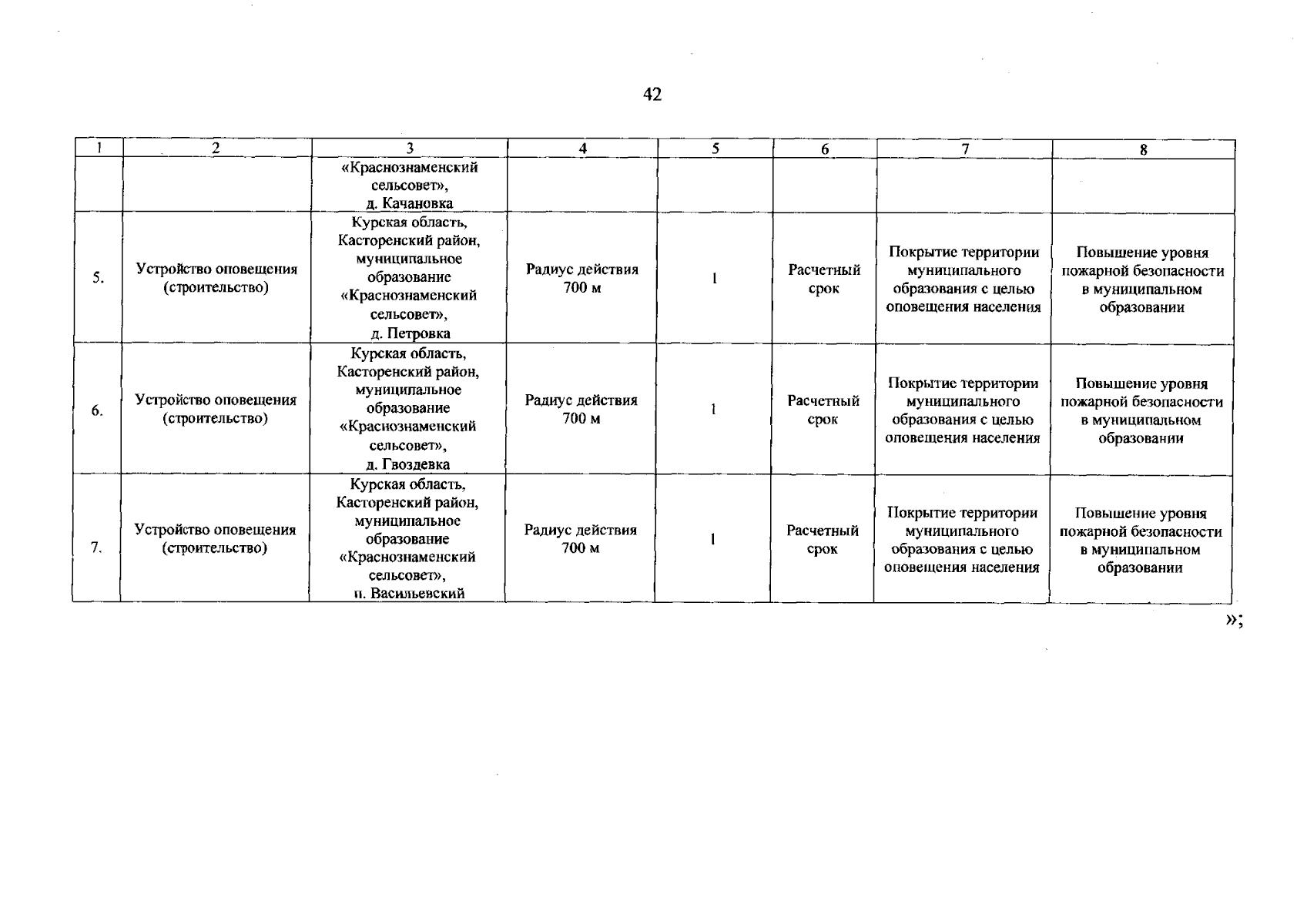 42

| 1 | 2 | 3 | 4 | 5 | 6 | 7 | 8 |
|---|---|---|---|---|---|---|---|
|  |  | «Краснознаменский сельсовет», д. Качановка |  |  |  |  |  |
| 5. | Устройство оповещения (строительство) | Курская область, Касторенский район, муниципальное образование «Краснознаменский сельсовет», д. Петровка | Радиус действия 700 м | 1 | Расчетный срок | Покрытие территории муниципального образования с целью оповещения населения | Повышение уровня пожарной безопасности в муниципальном образовании |
| 6. | Устройство оповещения (строительство) | Курская область, Касторенский район, муниципальное образование «Краснознаменский сельсовет», д. Гвоздевка | Радиус действия 700 м | 1 | Расчетный срок | Покрытие территории муниципального образования с целью оповещения населения | Повышение уровня пожарной безопасности в муниципальном образовании |
| 7. | Устройство оповещения (строительство) | Курская область, Касторенский район, муниципальное образование «Краснознаменский сельсовет», п. Васильевский | Радиус действия 700 м | 1 | Расчетный срок | Покрытие территории муниципального образования с целью оповещения населения | Повышение уровня пожарной безопасности в муниципальном образовании |

»;